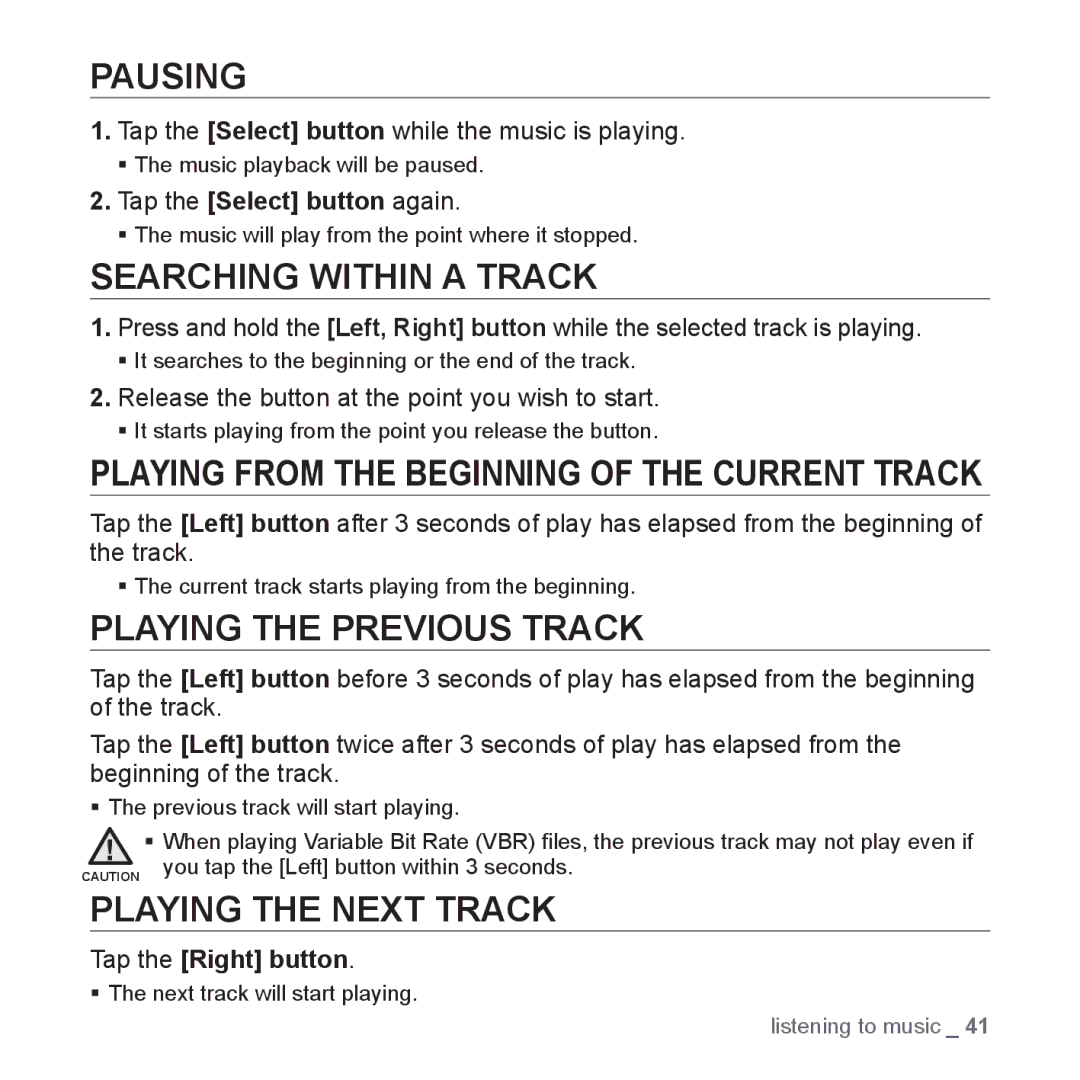 PAUSING

1. Tap the [Select] button while the music is playing.

▪ The music playback will be paused.

2. Tap the [Select] button again.

▪ The music will play from the point where it stopped.

SEARCHING WITHIN A TRACK

1. Press and hold the [Left, Right] button while the selected track is playing.

▪ It searches to the beginning or the end of the track.

2. Release the button at the point you wish to start.

▪ It starts playing from the point you release the button.

PLAYING FROM THE BEGINNING OF THE CURRENT TRACK

Tap the [Left] button after 3 seconds of play has elapsed from the beginning of the track.

▪ The current track starts playing from the beginning.

PLAYING THE PREVIOUS TRACK

Tap the [Left] button before 3 seconds of play has elapsed from the beginning of the track.

Tap the [Left] button twice after 3 seconds of play has elapsed from the beginning of the track.

▪ The previous track will start playing.

CAUTION

▪ When playing Variable Bit Rate (VBR) files, the previous track may not play even if you tap the [Left] button within 3 seconds.

PLAYING THE NEXT TRACK

Tap the [Right] button.

▪ The next track will start playing.

listening to music _ 41